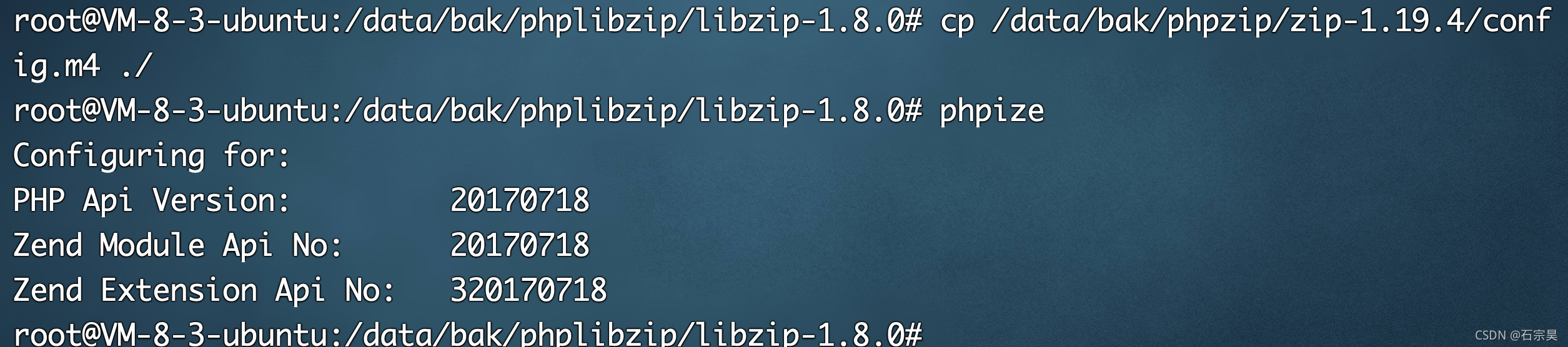 root@VM-8-3-ubuntu:/data/bak/phplibzip/libzip-1.8.0# cp /data/bak/phpzip/zip-1.19.4/config.m4 ./
root@VM-8-3-ubuntu:/data/bak/phplibzip/libzip-1.8.0# phpize
Configuring for:
PHP Api Version:         20170718
Zend Module Api No:      20170718
Zend Extension Api No:   320170718
root@VM-8-3-ubuntu:/data/bak/phplibzip/libzip-1.8.0#

CSDN @石宗昊